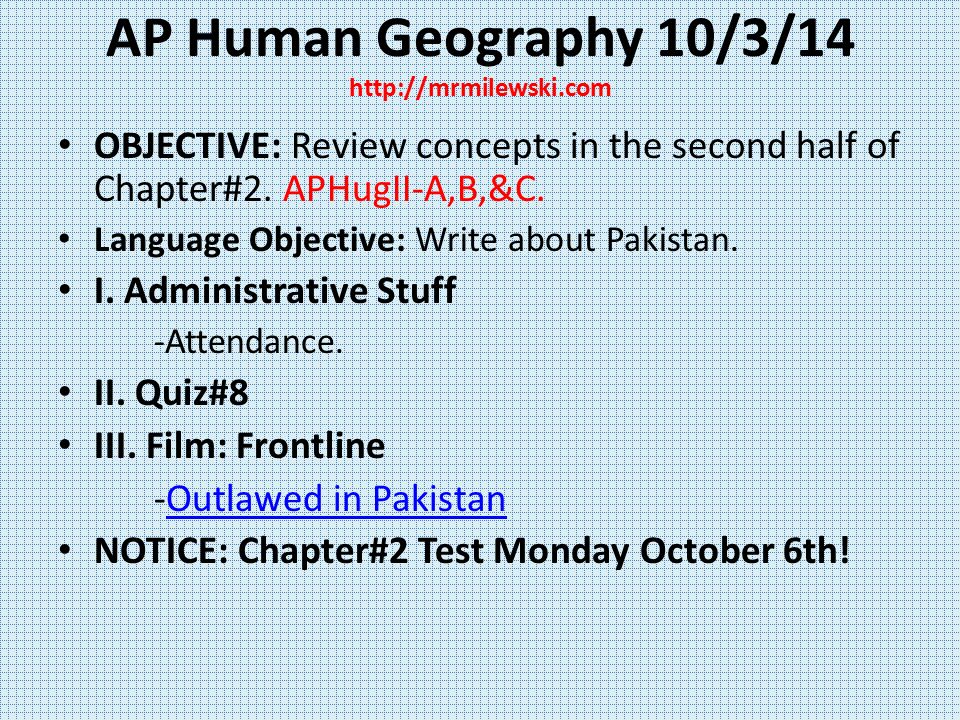 AP Human Geography 10/3/14
http://mrmilewski.com

• OBJECTIVE: Review concepts in the second half of Chapter#2. APHugII-A,B,&C.
• Language Objective: Write about Pakistan.
• I. Administrative Stuff
-Attendance.
• II. Quiz#8
• III. Film: Frontline
-Outlawed in Pakistan
• NOTICE: Chapter#2 Test Monday October 6th!